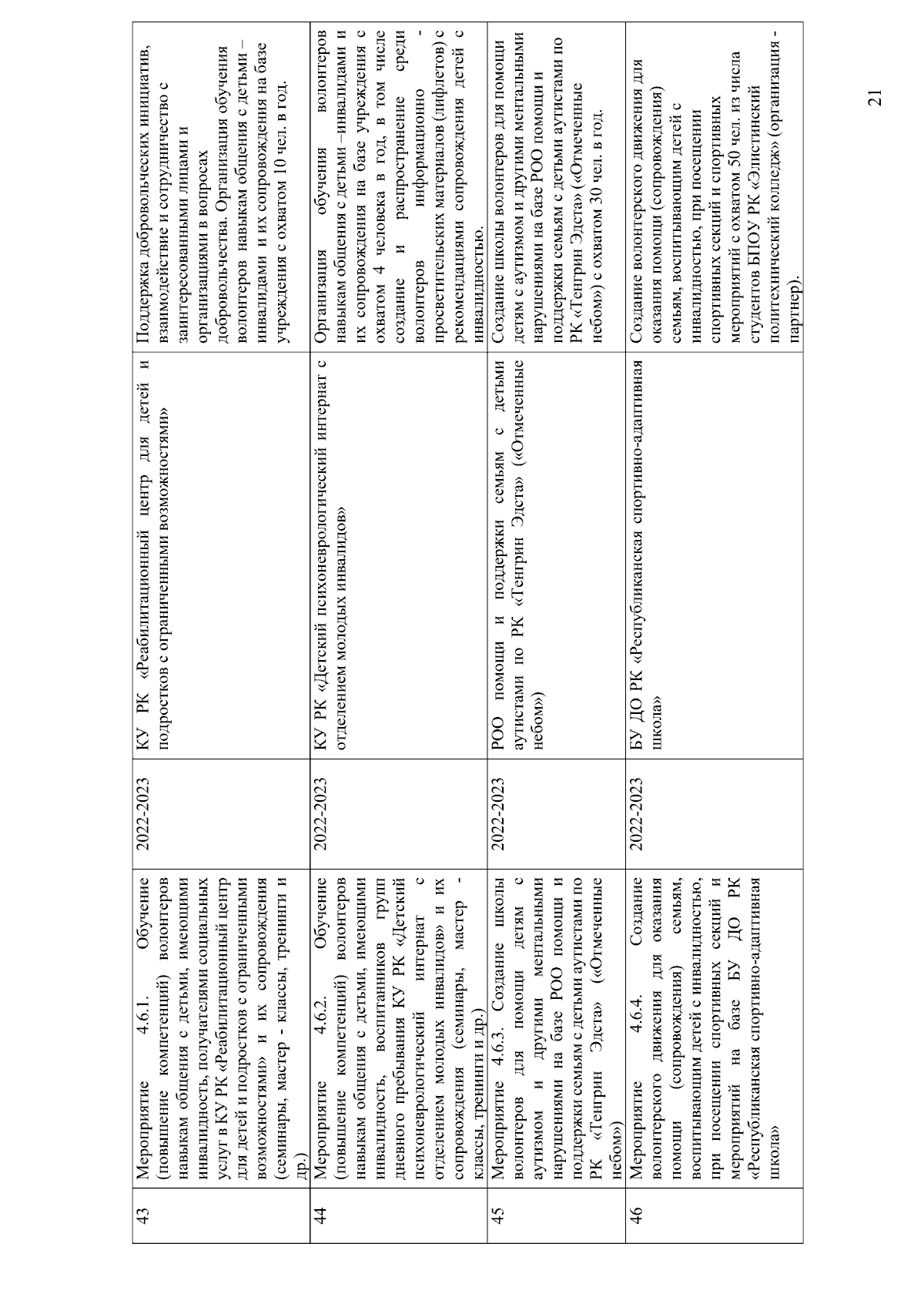 | 43 | Мероприятие 4.6.1. Обучение (повышение компетенций) волонтеров навыкам общения с детьми, имеющими инвалидность, получателями социальных услуг в КУ РК «Реабилитационный центр для детей и подростков с ограниченными возможностями» и их сопровождения (семинары, мастер - классы, тренинги и др.) | 2022-2023 | КУ РК «Реабилитационный центр для детей и подростков с ограниченными возможностями» | Поддержка добровольческих инициатив, взаимодействие и сотрудничество с заинтересованными лицами и организациями в вопросах добровольчества. Организация обучения волонтеров навыкам общения с детьми – инвалидами и их сопровождения на базе учреждения с охватом 10 чел. в год. |
|---|---|---|---|---|
| 44 | Мероприятие 4.6.2. Обучение (повышение компетенций) волонтеров навыкам общения с детьми, имеющими инвалидность, воспитанников групп дневного пребывания КУ РК «Детский психоневрологический интернат с отделением молодых инвалидов» и их сопровождения (семинары, мастер - классы, тренинги и др.) | 2022-2023 | КУ РК «Детский психоневрологический интернат с отделением молодых инвалидов» | Организация обучения волонтеров навыкам общения с детьми –инвалидами и их сопровождения на базе учреждения с охватом 4 человека в год, в том числе создание и распространение среди волонтеров информационно - просветительских материалов (лифлетов) с рекомендациями сопровождения детей с инвалидностью. |
| 45 | Мероприятие 4.6.3. Создание школы волонтеров для помощи детям с аутизмом и другими ментальными нарушениями на базе РОО помощи и поддержки семьям с детьми аутистами по РК «Тенгрин Эдста» («Отмеченные небом») | 2022-2023 | РОО помощи и поддержки семьям с детьми аутистами по РК «Тенгрин Эдста» («Отмеченные небом») | Создание школы волонтеров для помощи детям с аутизмом и другими ментальными нарушениями на базе РОО помощи и поддержки семьям с детьми аутистами по РК «Тенгрин Эдста» («Отмеченные небом») с охватом 30 чел. в год. |
| 46 | Мероприятие 4.6.4. Создание волонтерского движения для оказания помощи (сопровождения) семьям, воспитывающим детей с инвалидностью, при посещении спортивных секций и мероприятий на базе БУ ДО РК «Республиканская спортивно-адаптивная школа» | 2022-2023 | БУ ДО РК «Республиканская спортивно-адаптивная школа» | Создание волонтерского движения для оказания помощи (сопровождения) семьям, воспитывающим детей с инвалидностью, при посещении спортивных секций и спортивных мероприятий с охватом 50 чел. из числа студентов БПОУ РК «Элистинский политехнический колледж» (организация - партнер). |

21